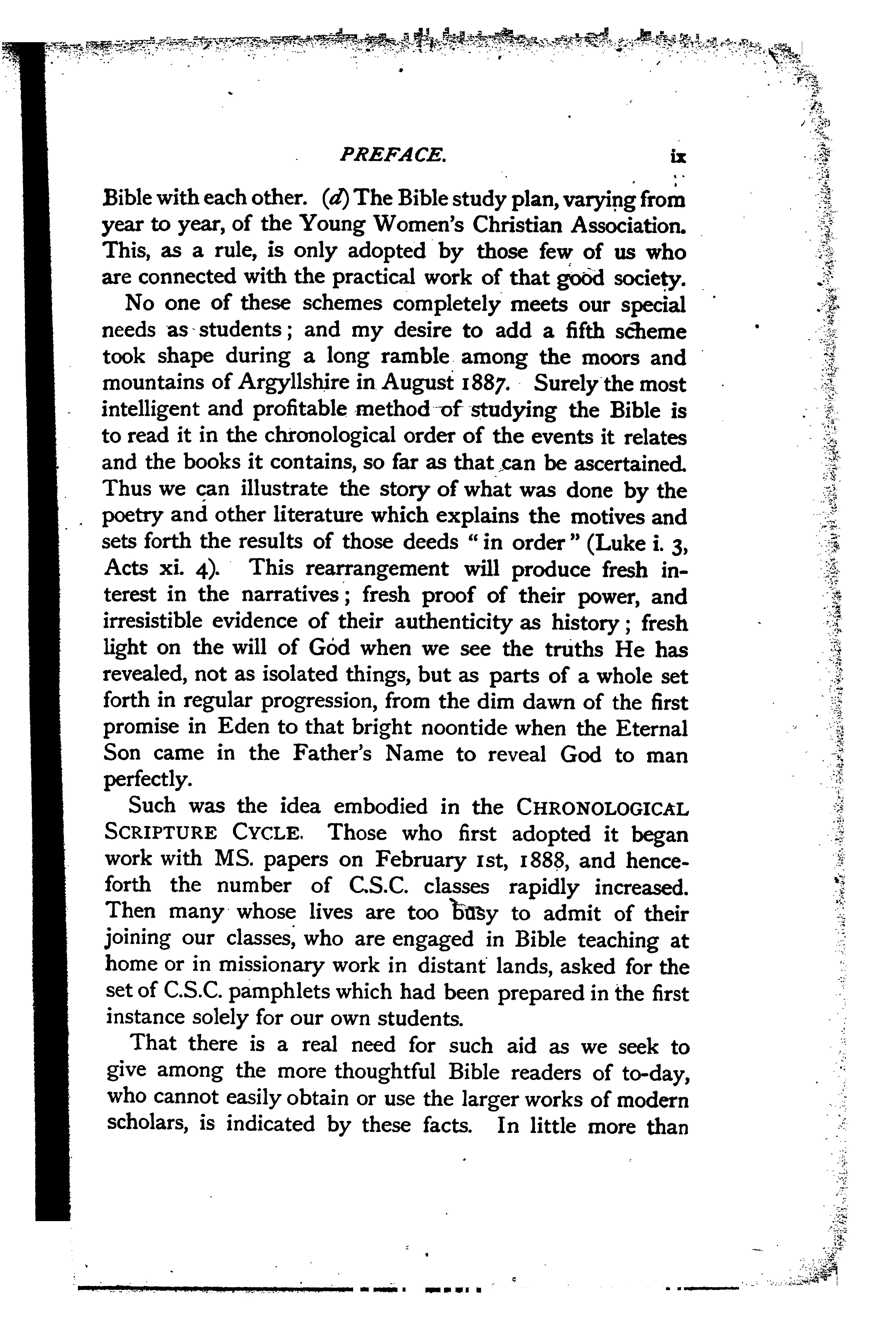 PREFACE. ix

Bible with each other. (d) The Bible study plan, varying from year to year, of the Young Women's Christian Association. This, as a rule, is only adopted by those few of us who are connected with the practical work of that good society.

No one of these schemes completely meets our special needs as students; and my desire to add a fifth scheme took shape during a long ramble among the moors and mountains of Argyllshire in August 1887. Surely the most intelligent and profitable method of studying the Bible is to read it in the chronological order of the events it relates and the books it contains, so far as that can be ascertained. Thus we can illustrate the story of what was done by the poetry and other literature which explains the motives and sets forth the results of those deeds "in order" (Luke i. 3, Acts xi. 4). This rearrangement will produce fresh interest in the narratives; fresh proof of their power, and irresistible evidence of their authenticity as history; fresh light on the will of God when we see the truths He has revealed, not as isolated things, but as parts of a whole set forth in regular progression, from the dim dawn of the first promise in Eden to that bright noontide when the Eternal Son came in the Father's Name to reveal God to man perfectly.

Such was the idea embodied in the CHRONOLOGICAL SCRIPTURE CYCLE. Those who first adopted it began work with MS. papers on February 1st, 1888, and henceforth the number of C.S.C. classes rapidly increased. Then many whose lives are too busy to admit of their joining our classes, who are engaged in Bible teaching at home or in missionary work in distant lands, asked for the set of C.S.C. pamphlets which had been prepared in the first instance solely for our own students.

That there is a real need for such aid as we seek to give among the more thoughtful Bible readers of to-day, who cannot easily obtain or use the larger works of modern scholars, is indicated by these facts. In little more than